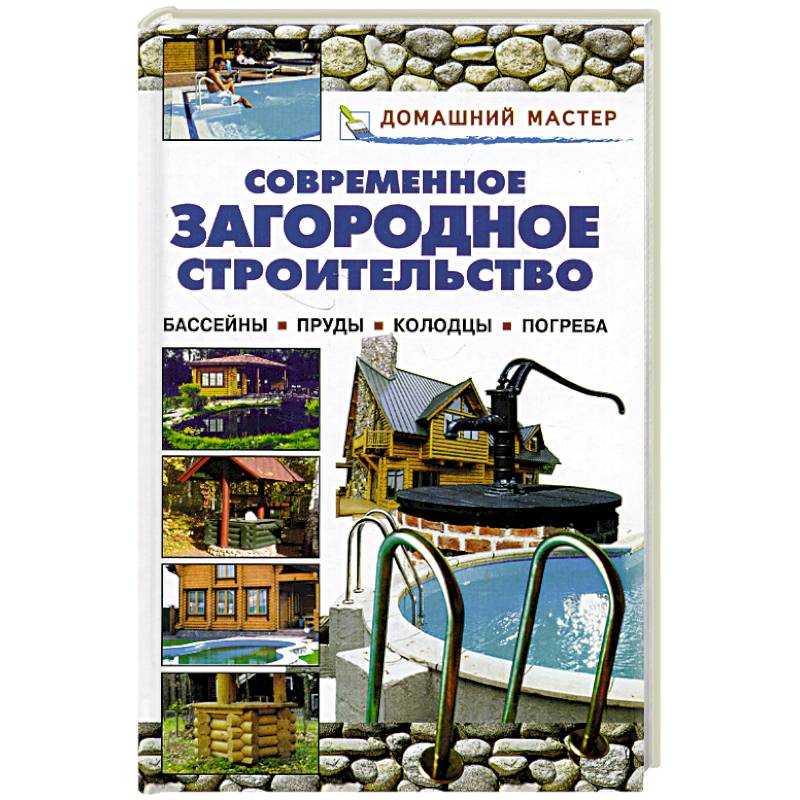 ДОМАШНИЙ МАСТЕР

СОВРЕМЕННОЕ ЗАГОРОДНОЕ СТРОИТЕЛЬСТВО

БАССЕЙНЫ ▪ ПРУДЫ ▪ КОЛОДЦЫ ▪ ПОГРЕБА